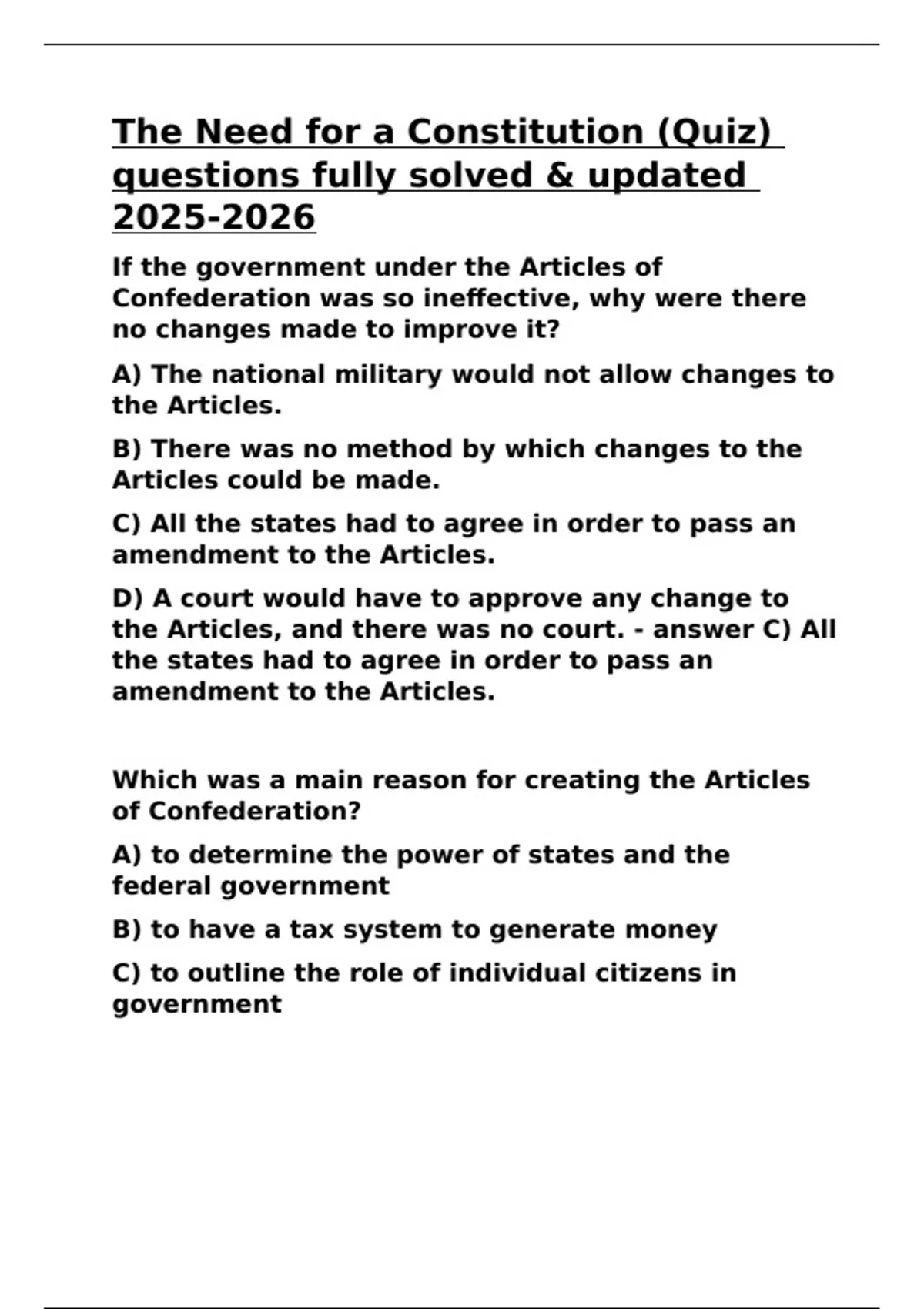 The Need for a Constitution (Quiz) questions fully solved & updated 2025-2026

If the government under the Articles of Confederation was so ineffective, why were there no changes made to improve it?

A) The national military would not allow changes to the Articles.

B) There was no method by which changes to the Articles could be made.

C) All the states had to agree in order to pass an amendment to the Articles.

D) A court would have to approve any change to the Articles, and there was no court. - answer C) All the states had to agree in order to pass an amendment to the Articles.

Which was a main reason for creating the Articles of Confederation?

A) to determine the power of states and the federal government

B) to have a tax system to generate money

C) to outline the role of individual citizens in government